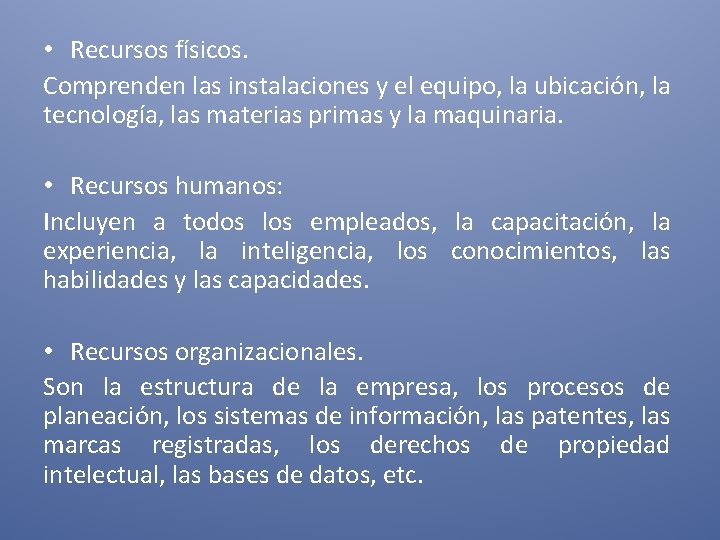 • Recursos físicos.

Comprenden las instalaciones y el equipo, la ubicación, la tecnología, las materias primas y la maquinaria.

• Recursos humanos:

Incluyen a todos los empleados, la capacitación, la experiencia, la inteligencia, los conocimientos, las habilidades y las capacidades.

• Recursos organizacionales.

Son la estructura de la empresa, los procesos de planeación, los sistemas de información, las patentes, las marcas registradas, los derechos de propiedad intelectual, las bases de datos, etc.